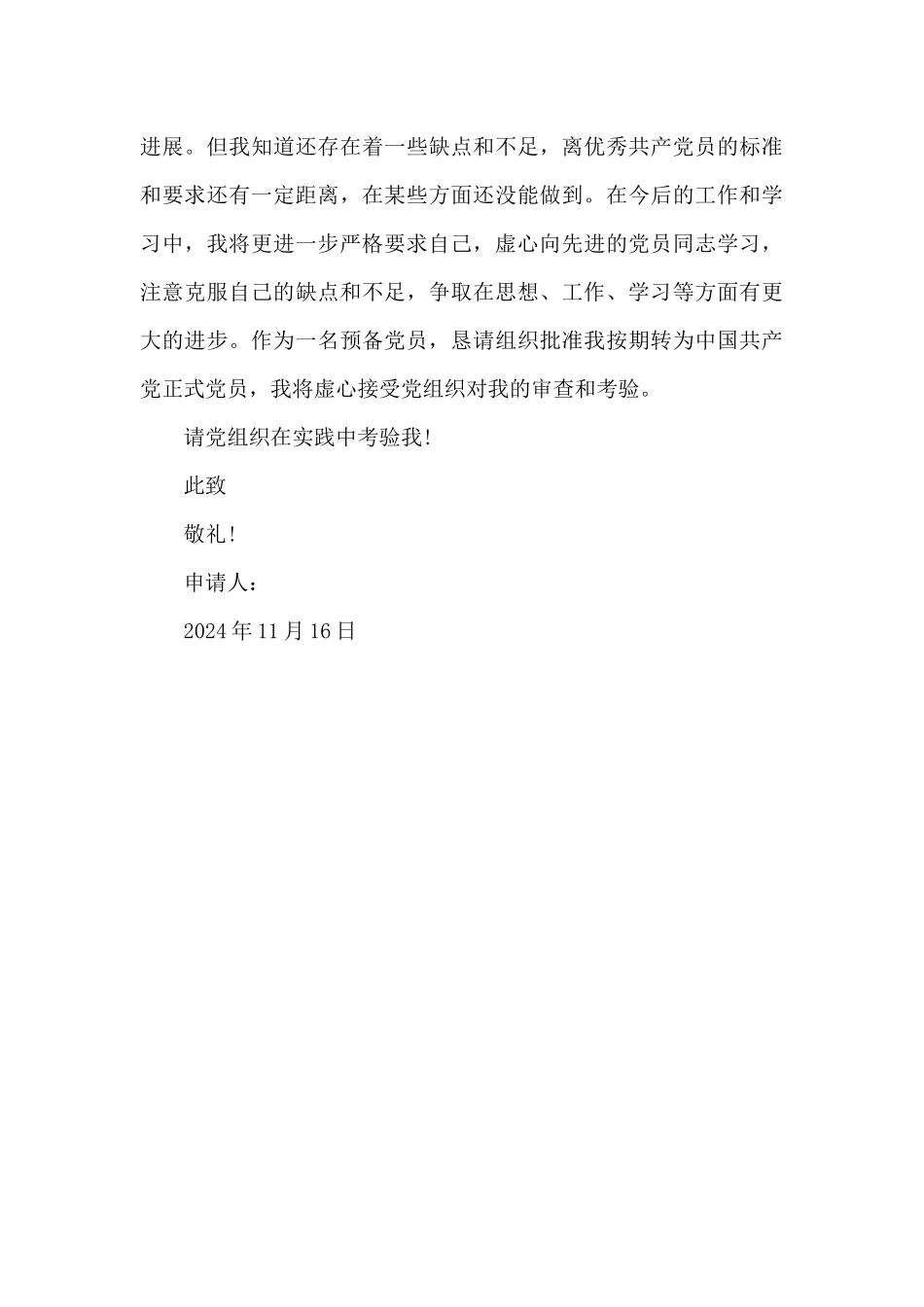 进展。但我知道还存在着一些缺点和不足，离优秀共产党员的标准和要求还有一定距离，在某些方面还没能做到。在今后的工作和学习中，我将更进一步严格要求自己，虚心向先进的党员同志学习，注意克服自己的缺点和不足，争取在思想、工作、学习等方面有更大的进步。作为一名预备党员，恳请组织批准我按期转为中国共产党正式党员，我将虚心接受党组织对我的审查和考验。

请党组织在实践中考验我!

此致

敬礼!

申请人：

2024 年 11 月 16 日